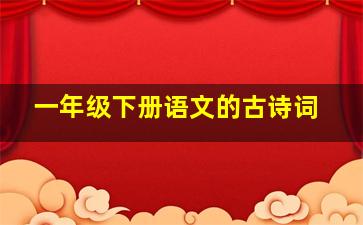 一年级下册语文的古诗词